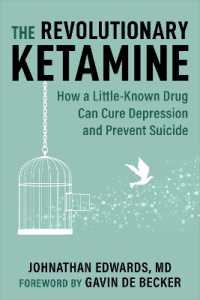 THE REVOLUTIONARY
KETAMINE

How a Little-Known Drug Can Cure Depression and Prevent Suicide

JOHNATHAN EDWARDS, MD
FOREWORD BY GAVIN DE BECKER